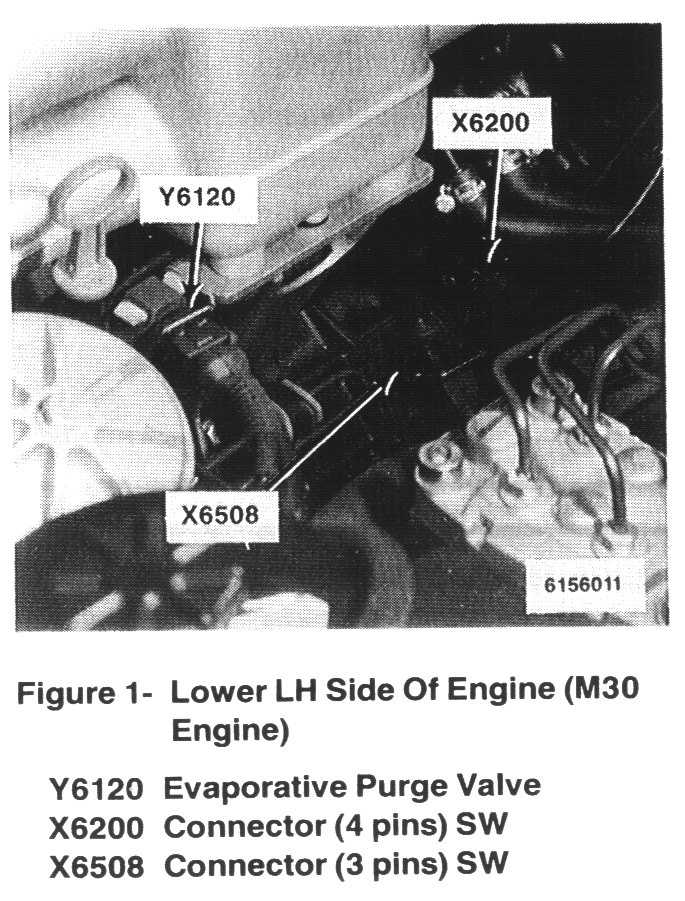 X6200

Y6120

X6508

6156011

Figure 1- Lower LH Side Of Engine (M30 Engine)

Y6120 Evaporative Purge Valve
X6200 Connector (4 pins) SW
X6508 Connector (3 pins) SW